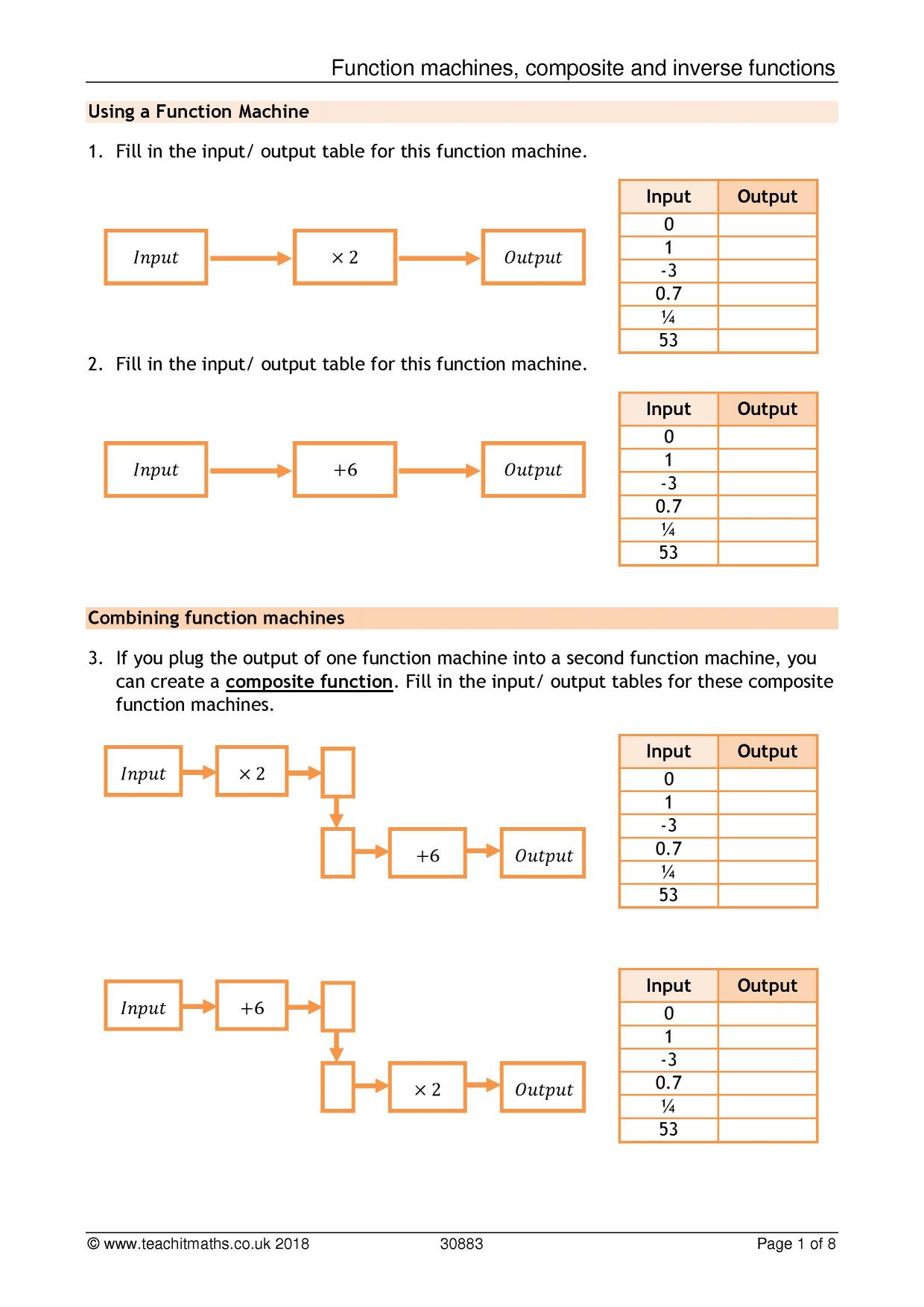 Function machines, composite and inverse functions

Using a Function Machine

1. Fill in the input/ output table for this function machine.

$Input$

$\times 2$

$Output$

| Input | Output |
|---|---|
| 0 | |
| 1 | |
| -3 | |
| 0.7 | |
| ¼ | |
| 53 | |

2. Fill in the input/ output table for this function machine.

$Input$

$+6$

$Output$

| Input | Output |
|---|---|
| 0 | |
| 1 | |
| -3 | |
| 0.7 | |
| ¼ | |
| 53 | |

Combining function machines

3. If you plug the output of one function machine into a second function machine, you can create a composite function. Fill in the input/ output tables for these composite function machines.

$Input$

$\times 2$

$+6$

$Output$

| Input | Output |
|---|---|
| 0 | |
| 1 | |
| -3 | |
| 0.7 | |
| ¼ | |
| 53 | |

$Input$

$+6$

$\times 2$

$Output$

| Input | Output |
|---|---|
| 0 | |
| 1 | |
| -3 | |
| 0.7 | |
| ¼ | |
| 53 | |

© www.teachitmaths.co.uk 2018 30883 Page 1 of 8